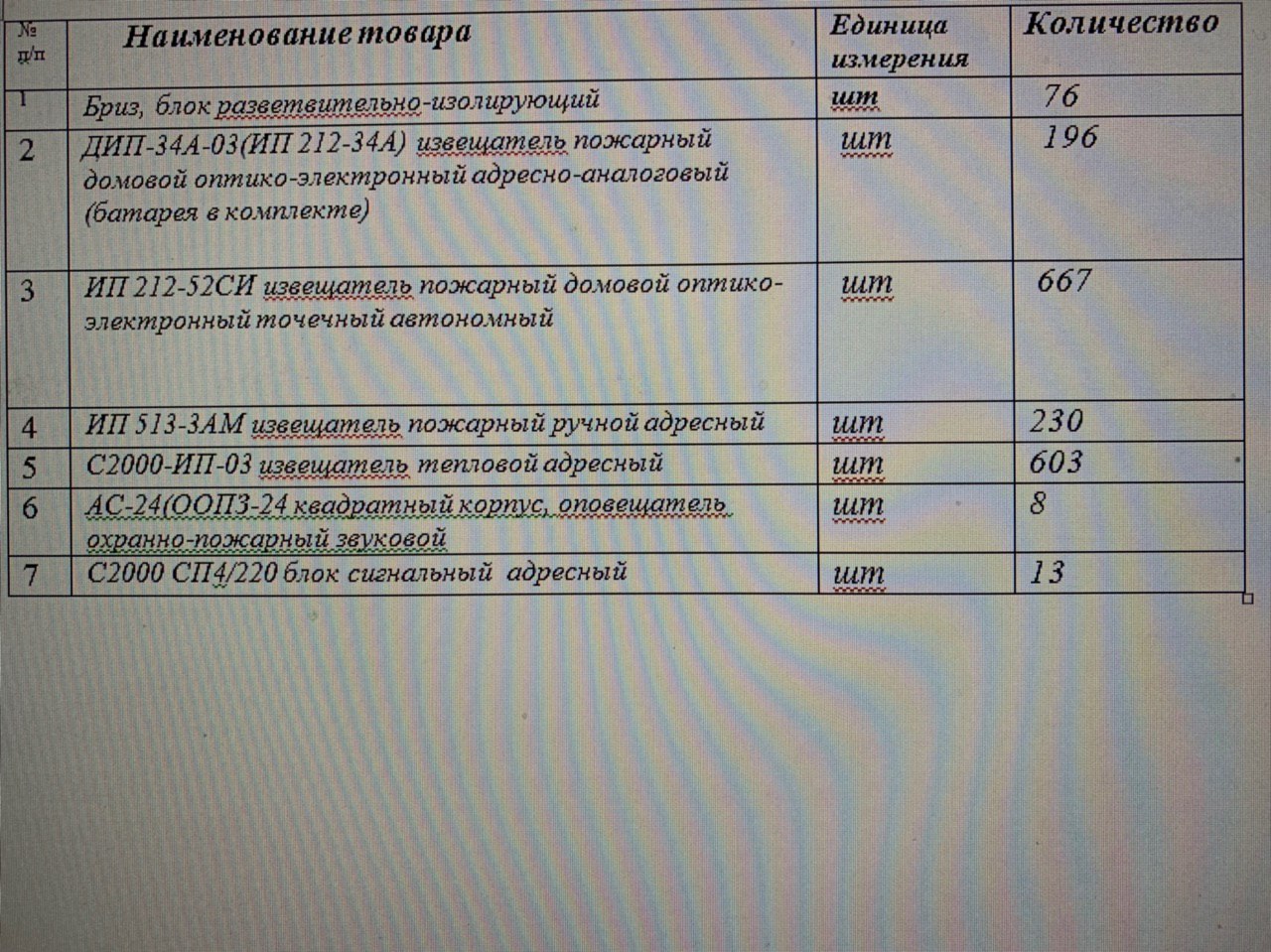 | № п/п | Наименование товара | Единица измерения | Количество |
|---|---|---|---|
| 1 | Бриз, блок разветвительно-изолирующий | шт | 76 |
| 2 | ДИП-34А-03(ИП 212-34А) извещатель пожарный домовой оптико-электронный адресно-аналоговый (батарея в комплекте) | шт | 196 |
| 3 | ИП 212-52СИ извещатель пожарный домовой оптико-электронный точечный автономный | шт | 667 |
| 4 | ИП 513-3АМ извещатель пожарный ручной адресный | шт | 230 |
| 5 | С2000-ИП-03 извещатель тепловой адресный | шт | 603 |
| 6 | АС-24(ООПЗ-24 квадратный корпус, оповещатель охранно-пожарный звуковой | шт | 8 |
| 7 | С2000 СП4/220 блок сигнальный адресный | шт | 13 |